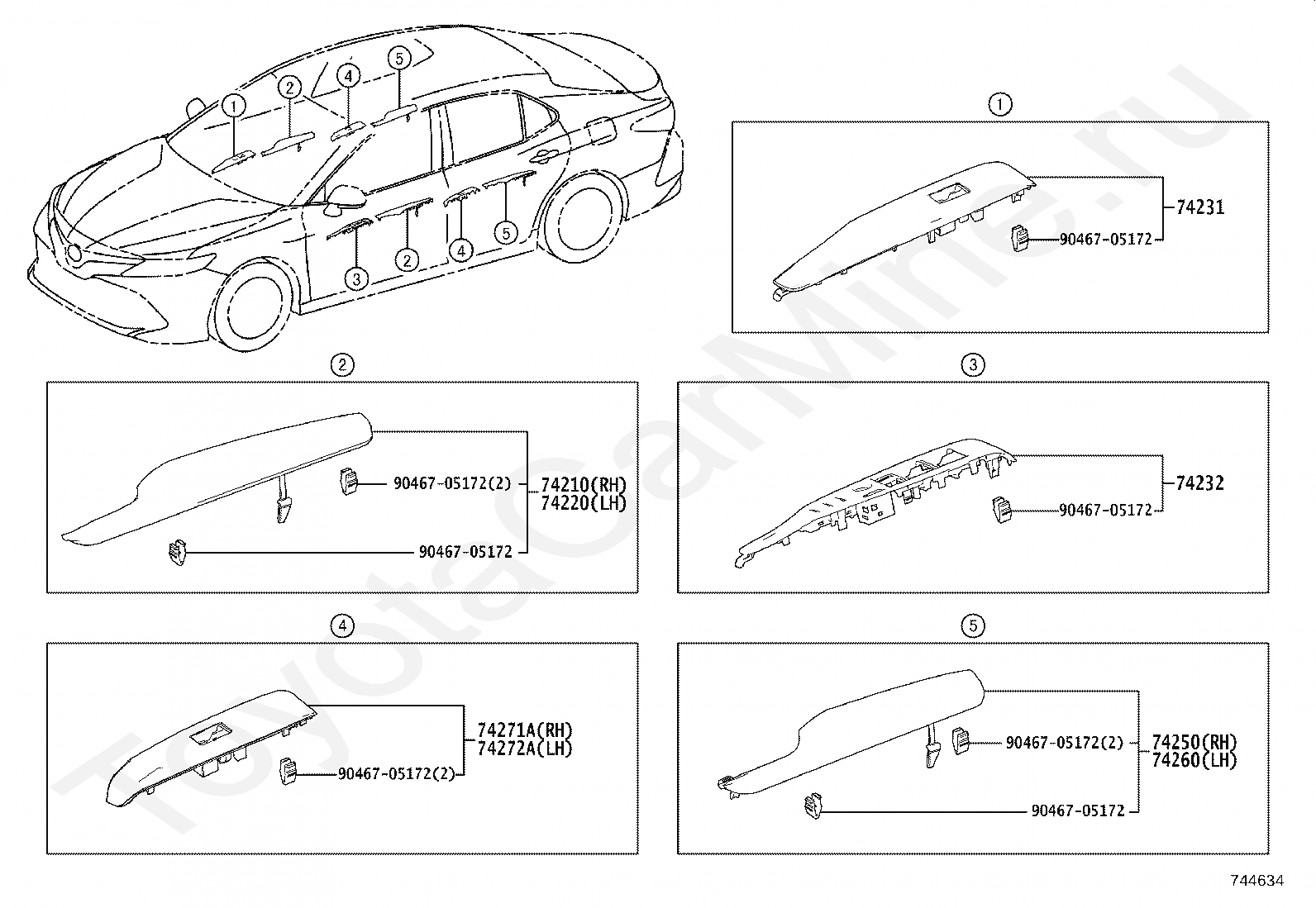 1 2 4 5
3 2 4 5

1
74231
90467-05172

2
90467-05172(2)
74210(RH)
74220(LH)
90467-05172

3
74232
90467-05172

4
74271A(RH)
74272A(LH)
90467-05172(2)

5
90467-05172(2)
74250(RH)
74260(LH)
90467-05172

ToyotaCarMine.ru

744634